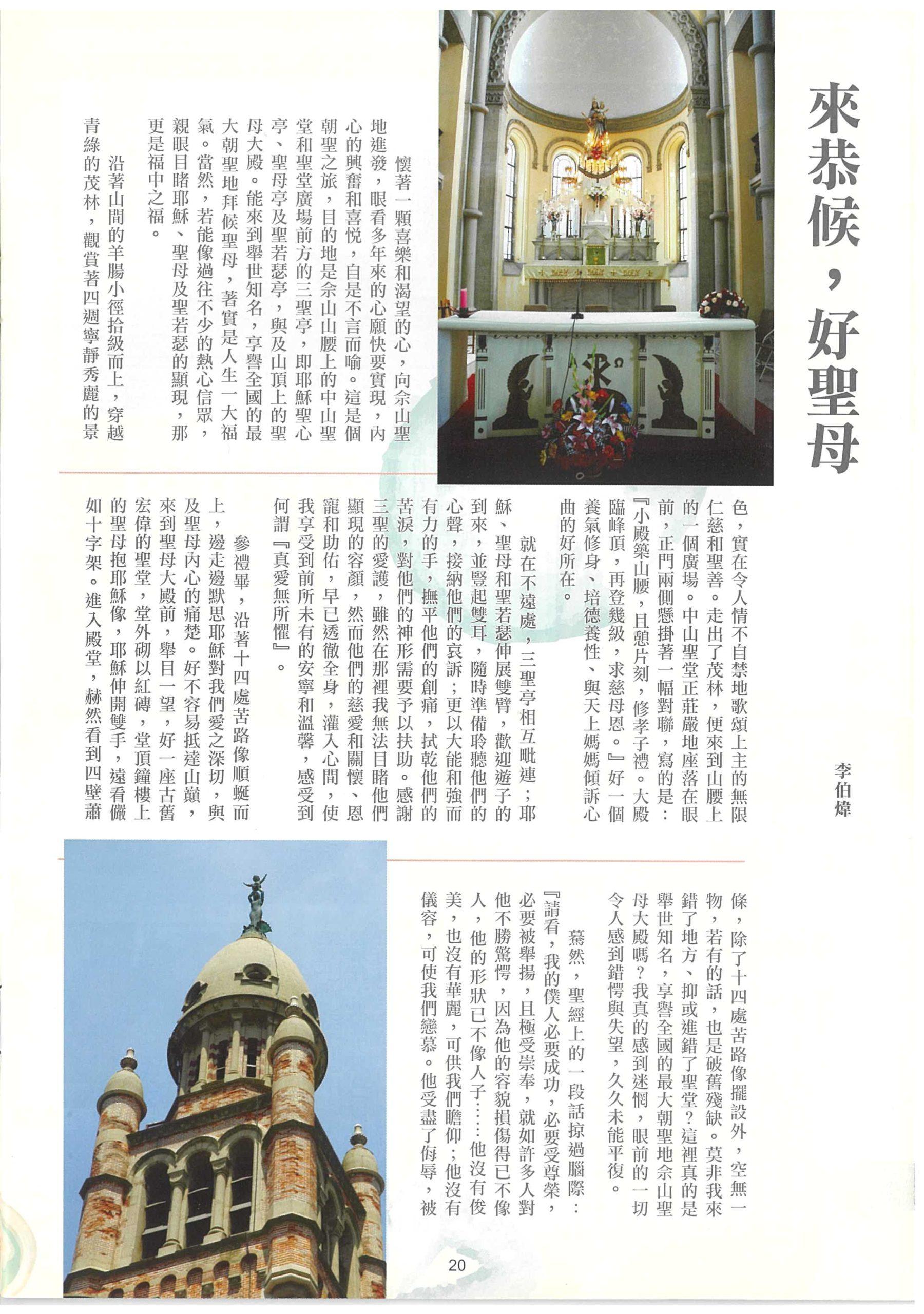 來恭候，好聖母

李伯煒

懷著一顆喜樂和渴望的心，向佘山聖地進發，眼看多年來的心願快要實現，內心的興奮和喜悅，自是不言而喻。這是個朝聖之旅，目的地是佘山山腰上的中山聖堂和聖堂廣場前方的三聖亭，即耶穌聖心亭、聖母亭及聖若瑟亭，與及山頂上的聖母大殿。能來到舉世知名，享譽全國的最大朝聖地拜候聖母，著實是人生一大福氣。當然，若能像過往不少的熱心信眾，親眼目睹耶穌、聖母及聖若瑟的顯現，那更是福中之福。

沿著山間的羊腸小徑拾級而上，穿越青綠的茂林，觀賞著四週寧靜秀麗的景色，實在令人情不自禁地歌頌上主的無限仁慈和聖善。走出了茂林，便來到山腰上的一個廣場。中山聖堂正莊嚴地座落在眼前，正門兩側懸掛著一幅對聯，寫的是：『小殿築山腰，且憩片刻，修孝子禮。大殿臨峰頂，再登幾級，求慈母恩。』好一個養氣修身、培德養性、與天上媽媽傾訴心曲的好所在。

就在不遠處，三聖亭相互毗連；耶穌、聖母和聖若瑟伸展雙臂，歡迎遊子的到來，並豎起雙耳，隨時準備聆聽他們的心聲，接納他們的哀訴；更以大能和強而有力的手，撫平他們的創痛，拭乾他們的苦淚，對他們的神形需要予以扶助。感謝三聖的愛護，雖然在那裡我無法目睹他們顯現的容顏，然而他們的慈愛和關懷、恩寵和助佑，早已透徹全身，灌入心間，使我享受到前所未有的安寧和溫馨，感受到何謂『真愛無所懼』。

參禮畢，沿著十四處苦路像順蜒而上，邊走邊默思耶穌對我們愛之深切，與及聖母內心的痛楚。好不容易抵達山巔，來到聖母大殿前，舉目一望，好一座古舊宏偉的聖堂，堂外砌以紅磚，堂頂鐘樓上的聖母抱耶穌像，耶穌伸開雙手，遠看儼如十字架。進入殿堂，赫然看到四壁蕭條，除了十四處苦路像擺設外，空無一物，若有的話，也是破舊殘缺。莫非我來錯了地方、抑或進錯了聖堂？這裡真的是舉世知名，享譽全國的最大朝聖地佘山聖母大殿嗎？我真的感到迷惘，眼前的一切令人感到錯愕與失望，久久未能平復。

驀然，聖經上的一段話掠過腦際：『請看，我的僕人必要成功，必要受尊榮，必要被舉揚，且極受崇奉，就如許多人對他不勝驚愕，因為他的容貌損傷得已不像人，他的形狀已不像人子……他沒有俊美，也沒有華麗，可供我們瞻仰；他沒有儀容，可使我們戀慕。他受盡了侮辱，被

20